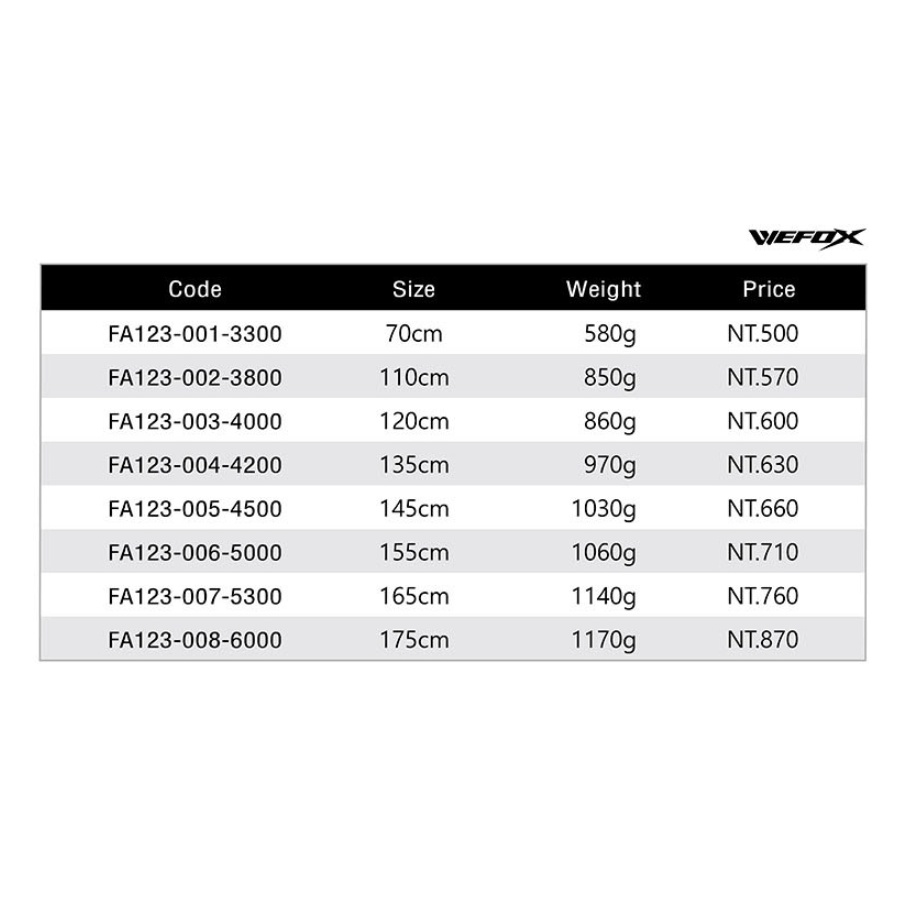 WEFOX

| Code | Size | Weight | Price |
|---|---|---|---|
| FA123-001-3300 | 70cm | 580g | NT.500 |
| FA123-002-3800 | 110cm | 850g | NT.570 |
| FA123-003-4000 | 120cm | 860g | NT.600 |
| FA123-004-4200 | 135cm | 970g | NT.630 |
| FA123-005-4500 | 145cm | 1030g | NT.660 |
| FA123-006-5000 | 155cm | 1060g | NT.710 |
| FA123-007-5300 | 165cm | 1140g | NT.760 |
| FA123-008-6000 | 175cm | 1170g | NT.870 |